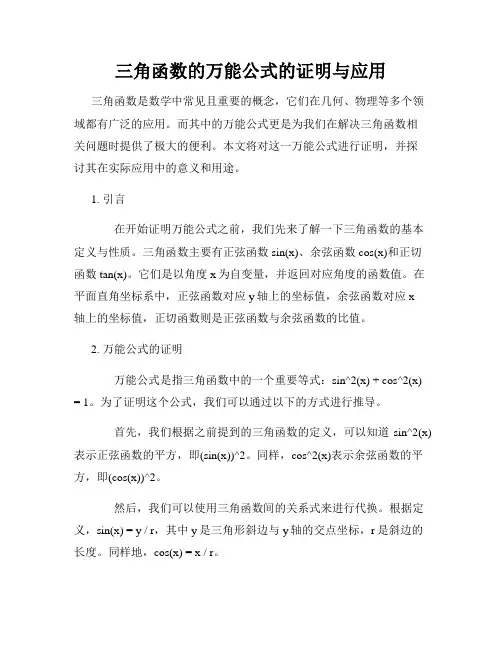 三角函数的万能公式的证明与应用

三角函数是数学中常见且重要的概念，它们在几何、物理等多个领域都有广泛的应用。而其中的万能公式更是为我们在解决三角函数相关问题时提供了极大的便利。本文将对这一万能公式进行证明，并探讨其在实际应用中的意义和用途。

1. 引言

在开始证明万能公式之前，我们先来了解一下三角函数的基本定义与性质。三角函数主要有正弦函数 sin(x)、余弦函数 cos(x)和正切函数 tan(x)。它们是以角度 x 为自变量，并返回对应角度的函数值。在平面直角坐标系中，正弦函数对应 y 轴上的坐标值，余弦函数对应 x 轴上的坐标值，正切函数则是正弦函数与余弦函数的比值。

2. 万能公式的证明

万能公式是指三角函数中的一个重要等式：sin^2(x) + cos^2(x) = 1。为了证明这个公式，我们可以通过以下的方式进行推导。

首先，我们根据之前提到的三角函数的定义，可以知道 sin^2(x)表示正弦函数的平方，即(sin(x))^2。同样，cos^2(x)表示余弦函数的平方，即(cos(x))^2。

然后，我们可以使用三角函数间的关系式来进行代换。根据定义，sin(x) = y / r，其中 y 是三角形斜边与 y 轴的交点坐标，r 是斜边的长度。同样地，cos(x) = x / r。